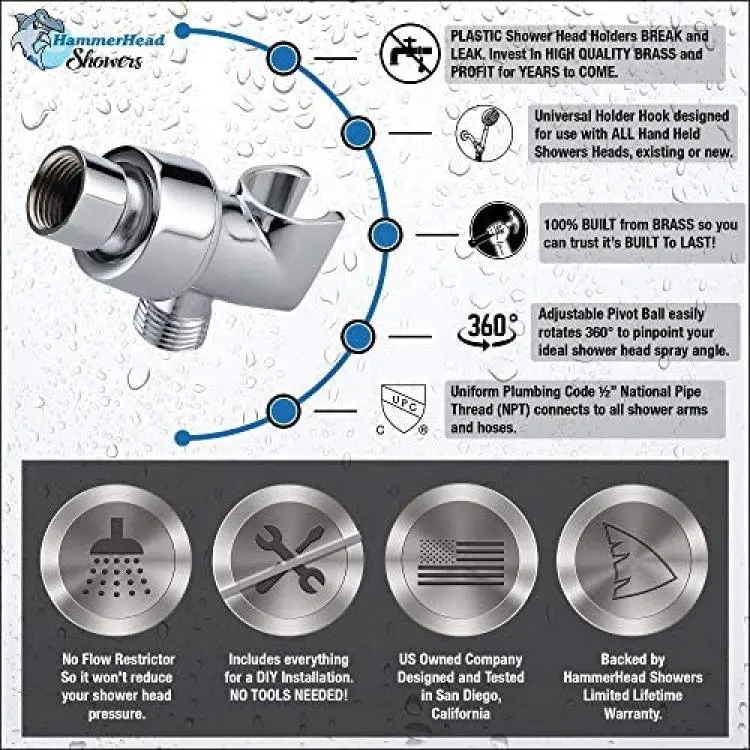 HammerHead Showers

PLASTIC Shower Head Holders BREAK and LEAK. Invest in HIGH QUALITY BRASS and PROFIT for YEARS to COME.

Universal Holder Hook designed for use with ALL Hand Held Showers Heads, existing or new.

100% BUILT from BRASS so you can trust it's BUILT To LAST!

360°

Adjustable Pivot Ball easily rotates 360° to pinpoint your ideal shower head spray angle.

UPC
C ®

Uniform Plumbing Code ½" National Pipe Thread (NPT) connects to all shower arms and hoses.

No Flow Restrictor So it won't reduce your shower head pressure.

Includes everything for a DIY Installation. NO TOOLS NEEDED!

US Owned Company Designed and Tested in San Diego, California

Backed by HammerHead Showers Limited Lifetime Warranty.